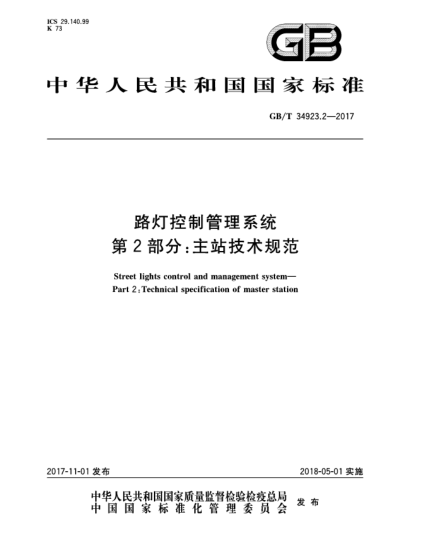 ICS 29.140.99
K 73

GB

中华人民共和国国家标准

GB/T 34923.2—2017

路灯控制管理系统
第2部分：主站技术规范

Street lights control and management system—
Part 2：Technical specification of master station

2017-11-01 发布

2018-05-01 实施

中华人民共和国国家质量监督检验检疫总局
中国国家标准化管理委员会
发布